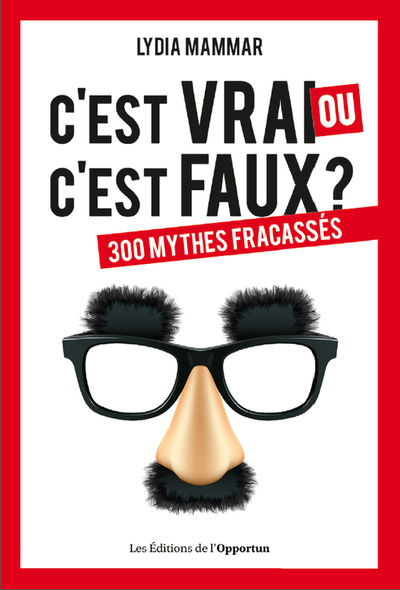 LYDIA MAMMAR

C'EST VRAI OU C'EST FAUX ?

300 MYTHES FRACASSÉS

Les Éditions de l'Opportun